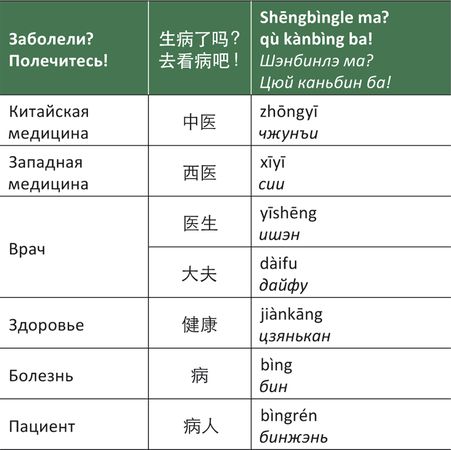 | Заболели? Полечитесь! | 生病了吗？去看病吧！ | Shēngbìngle ma? qù kànbìng ba! Шэнбинлэ ма? Цюй каньбин ба! |
|---|---|---|
| Китайская медицина | 中医 | zhōngyī чжунъи |
| Западная медицина | 西医 | xīyī сии |
| Врач | 医生 | yīshēng ишэн |
| | 大夫 | dàifu дайфу |
| Здоровье | 健康 | jiànkāng цзянькан |
| Болезнь | 病 | bìng бин |
| Пациент | 病人 | bìngrén бинжэнь |